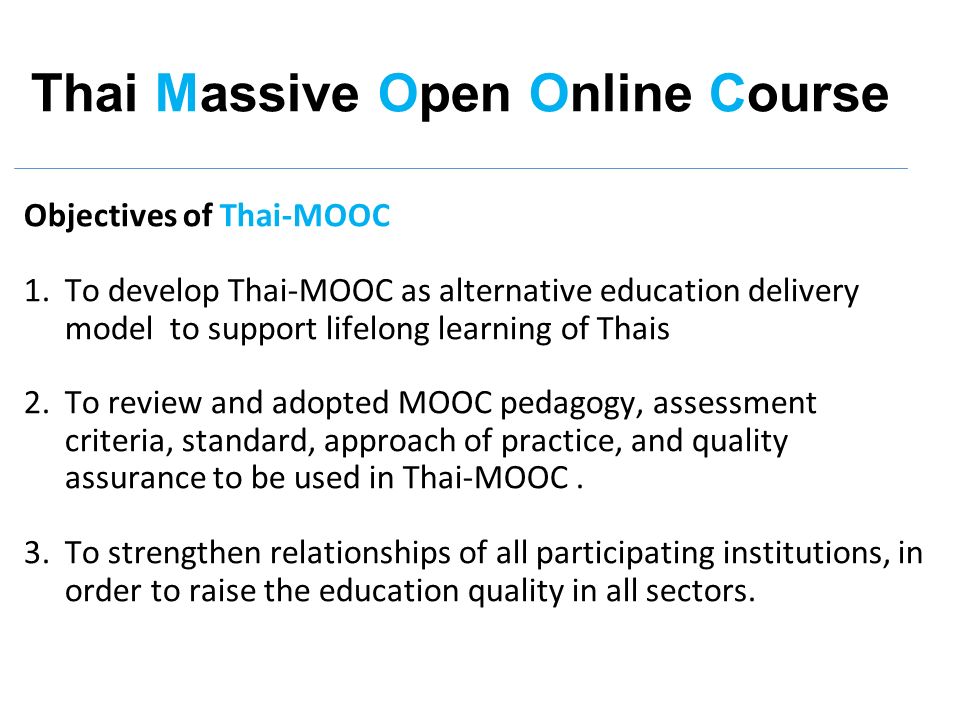 Thai Massive Open Online Course

Objectives of Thai-MOOC

1. To develop Thai-MOOC as alternative education delivery model to support lifelong learning of Thais

2. To review and adopted MOOC pedagogy, assessment criteria, standard, approach of practice, and quality assurance to be used in Thai-MOOC .

3. To strengthen relationships of all participating institutions, in order to raise the education quality in all sectors.